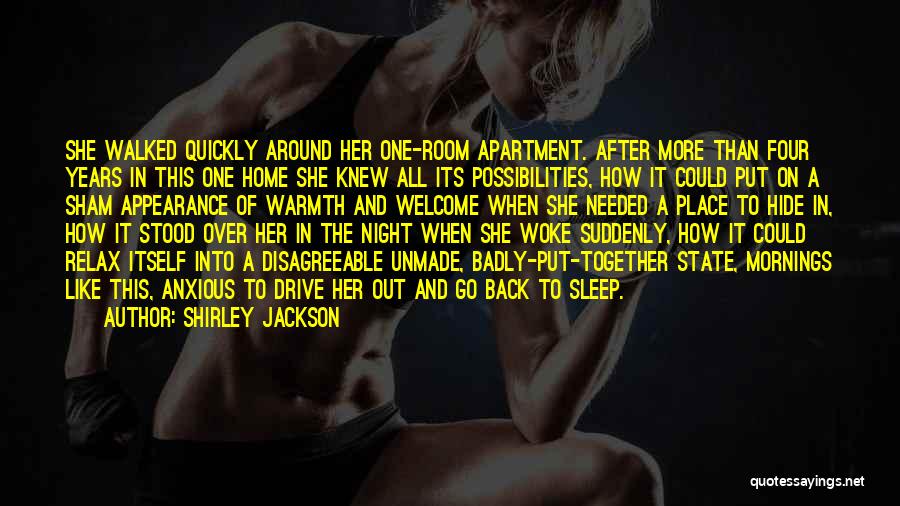 SHE WALKED QUICKLY AROUND HER ONE-ROOM APARTMENT. AFTER MORE THAN FOUR YEARS IN THIS ONE HOME SHE KNEW ALL ITS POSSIBILITIES, HOW IT COULD PUT ON A SHAM APPEARANCE OF WARMTH AND WELCOME WHEN SHE NEEDED A PLACE TO HIDE IN, HOW IT STOOD OVER HER IN THE NIGHT WHEN SHE WOKE SUDDENLY, HOW IT COULD RELAX ITSELF INTO A DISAGREEABLE UNMADE, BADLY-PUT-TOGETHER STATE, MORNINGS LIKE THIS, ANXIOUS TO DRIVE HER OUT AND GO BACK TO SLEEP.

AUTHOR: SHIRLEY JACKSON

quotessayings.net